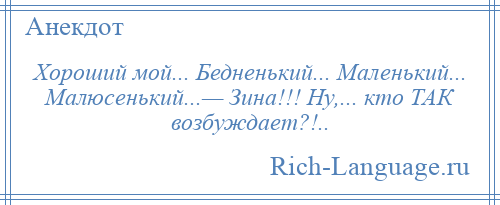 Анекдот

Хороший мой... Бедненький... Маленький... Малюсенький...— Зина!!! Ну,... кто ТАК возбуждает?!..

Rich-Language.ru